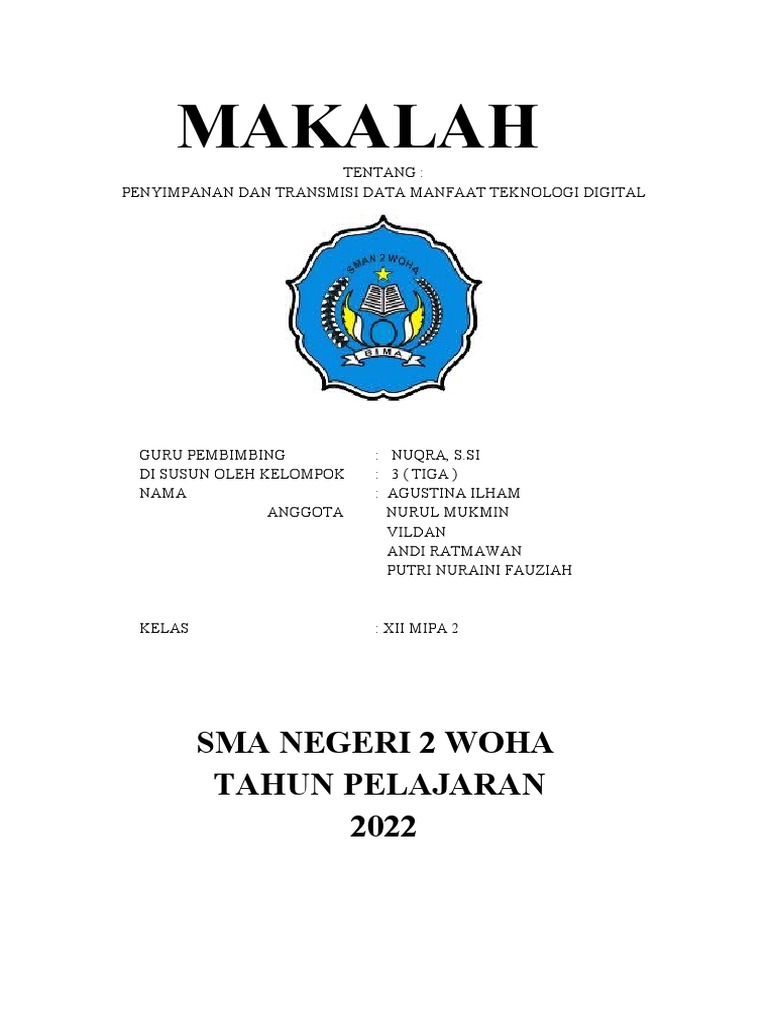 MAKALAH

TENTANG :
PENYIMPANAN DAN TRANSMISI DATA MANFAAT TEKNOLOGI DIGITAL

SMAN 2 WOHA
BIMA

GURU PEMBIMBING : NUQRA, S.SI
DI SUSUN OLEH KELOMPOK : 3 ( TIGA )
NAMA : AGUSTINA ILHAM
ANGGOTA NURUL MUKMIN
VILDAN
ANDI RATMAWAN
PUTRI NURAINI FAUZIAH

KELAS : XII MIPA 2

SMA NEGERI 2 WOHA
TAHUN PELAJARAN
2022